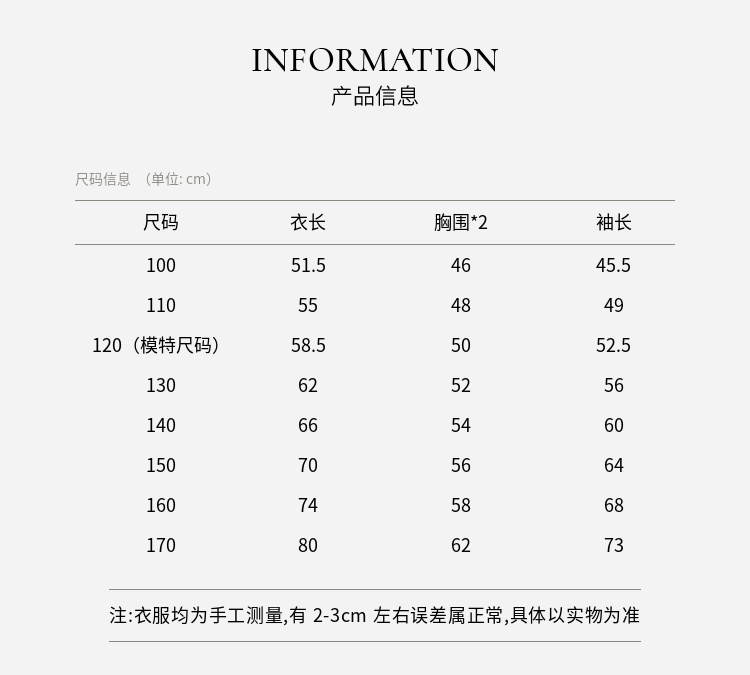 INFORMATION
产品信息

尺码信息 （单位: cm）

| 尺码 | 衣长 | 胸围*2 | 袖长 |
|---|---|---|---|
| 100 | 51.5 | 46 | 45.5 |
| 110 | 55 | 48 | 49 |
| 120（模特尺码） | 58.5 | 50 | 52.5 |
| 130 | 62 | 52 | 56 |
| 140 | 66 | 54 | 60 |
| 150 | 70 | 56 | 64 |
| 160 | 74 | 58 | 68 |
| 170 | 80 | 62 | 73 |

注:衣服均为手工测量,有 2-3cm 左右误差属正常,具体以实物为准